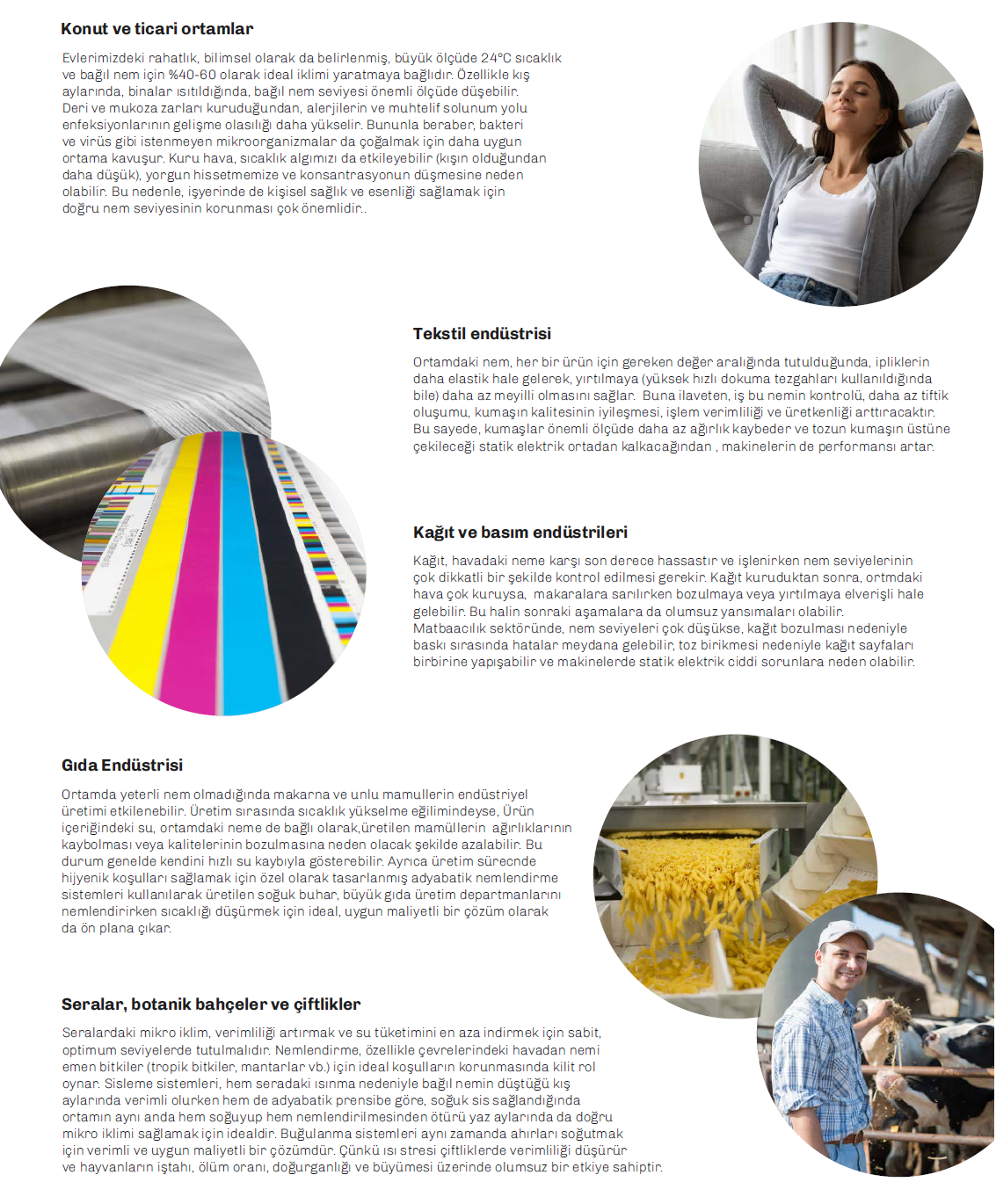 Konut ve ticari ortamlar

Evlerimizdeki rahatlık, bilimsel olarak da belirlenmiş, büyük ölçüde 24°C sıcaklık ve bağıl nem için %40-60 olarak ideal iklimi yaratmaya bağlıdır. Özellikle kış aylarında, binalar ısıtıldığında, bağıl nem seviyesi önemli ölçüde düşebilir. Deri ve mukoza zarları kuruduğundan, alerjilerin ve muhtelif solunum yolu enfeksiyonlarının gelişme olasılığı daha yükselir. Bununla beraber, bakteri ve virüs gibi istenmeyen mikroorganizmalar da çoğalmak için daha uygun ortama kavuşur. Kuru hava, sıcaklık algımızı da etkileyebilir (kışın olduğundan daha düşük), yorgun hissetmemize ve konsantrasyonun düşmesine neden olabilir. Bu nedenle, işyerinde de kişisel sağlık ve esenliği sağlamak için doğru nem seviyesinin korunması çok önemlidir..

Tekstil endüstrisi

Ortamdaki nem, her bir ürün için gereken değer aralığında tutulduğunda, ipliklerin daha elastik hale gelerek, yırtılmaya (yüksek hızlı dokuma tezgahları kullanıldığında bile) daha az meyilli olmasını sağlar. Buna ilaveten, iş bu nemin kontrolü, daha az tiftik oluşumu, kumaşın kalitesinin iyileşmesi, işlem verimliliği ve üretkenliği arttıracaktır. Bu sayede, kumaşlar önemli ölçüde daha az ağırlık kaybeder ve tozun kumaşın üstüne çekileceği statik elektrik ortadan kalkacağından , makinelerin de performansı artar.

Kağıt ve basım endüstrileri

Kağıt, havadaki neme karşı son derece hassastır ve işlenirken nem seviyelerinin çok dikkatli bir şekilde kontrol edilmesi gerekir. Kağıt kuruduktan sonra, ortmdaki hava çok kuruysa, makaralara sarılırken bozulmaya veya yırtılmaya elverişli hale gelebilir. Bu halin sonraki aşamalara da olumsuz yansımaları olabilir. Matbaacılık sektöründe, nem seviyeleri çok düşükse, kağıt bozulması nedeniyle baskı sırasında hatalar meydana gelebilir, toz birikmesi nedeniyle kağıt sayfaları birbirine yapışabilir ve makinelerde statik elektrik ciddi sorunlara neden olabilir.

Gıda Endüstrisi

Ortamda yeterli nem olmadığında makarna ve unlu mamullerin endüstriyel üretimi etkilenebilir. Üretim sırasında sıcaklık yükselme eğilimindeyse, Ürün içeriğindeki su, ortamdaki neme de bağlı olarak,üretilen mamüllerin ağırlıklarının kaybolması veya kalitelerinin bozulmasına neden olacak şekilde azalabilir. Bu durum genelde kendini hızlı su kaybıyla gösterebilir. Ayrıca üretim sürecnde hijyenik koşulları sağlamak için özel olarak tasarlanmış adyabatik nemlendirme sistemleri kullanılarak üretilen soğuk buhar, büyük gıda üretim departmanlarını nemlendirirken sıcaklığı düşürmek için ideal, uygun maliyetli bir çözüm olarak da ön plana çıkar.

Seralar, botanik bahçeler ve çiftlikler

Seralardaki mikro iklim, verimliliği artırmak ve su tüketimini en aza indirmek için sabit, optimum seviyelerde tutulmalıdır. Nemlendirme, özellikle çevrelerindeki havadan nemi emen bitkiler (tropik bitkiler, mantarlar vb.) için ideal koşulların korunmasında kilit rol oynar. Sisleme sistemleri, hem seradaki ısınma nedeniyle bağıl nemin düştüğü kış aylarında verimli olurken hem de adyabatik prensibe göre, soğuk sis sağlandığında ortamın aynı anda hem soğuyup hem nemlendirilmesinden ötürü yaz aylarında da doğru mikro iklimi sağlamak için idealdir. Buğulanma sistemleri aynı zamanda ahırları soğutmak için verimli ve uygun maliyetli bir çözümdür. Çünkü ısı stresi çiftliklerde verimliliği düşürür ve hayvanların iştahı, ölüm oranı, doğurganlığı ve büyümesi üzerinde olumsuz bir etkiye sahiptir.